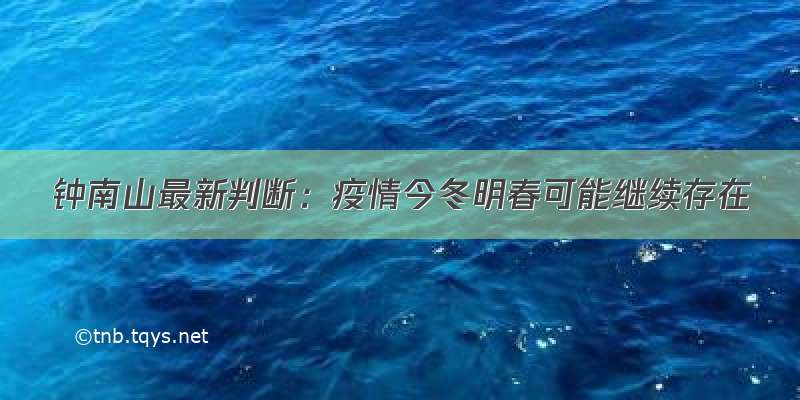 钟南山最新判断：疫情今冬明春可能继续存在

©tnb.tqys.net